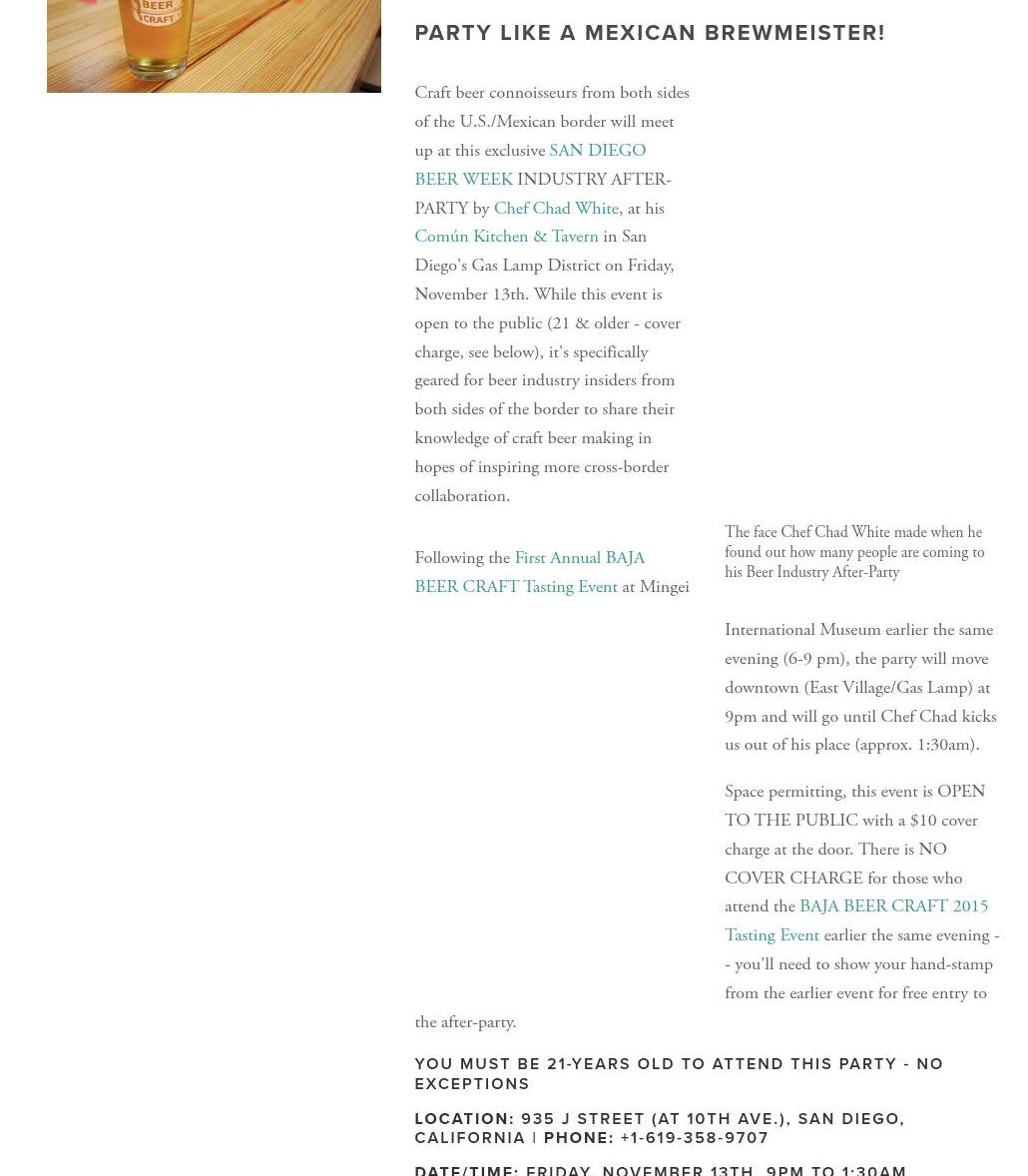 BEER CRAFT

PARTY LIKE A MEXICAN BREWMEISTER!

Craft beer connoisseurs from both sides of the U.S./Mexican border will meet up at this exclusive SAN DIEGO BEER WEEK INDUSTRY AFTER-PARTY by Chef Chad White, at his Común Kitchen & Tavern in San Diego's Gas Lamp District on Friday, November 13th. While this event is open to the public (21 & older - cover charge, see below), it's specifically geared for beer industry insiders from both sides of the border to share their knowledge of craft beer making in hopes of inspiring more cross-border collaboration.

The face Chef Chad White made when he found out how many people are coming to his Beer Industry After-Party

Following the First Annual BAJA BEER CRAFT Tasting Event at Mingei International Museum earlier the same evening (6-9 pm), the party will move downtown (East Village/Gas Lamp) at 9pm and will go until Chef Chad kicks us out of his place (approx. 1:30am).

Space permitting, this event is OPEN TO THE PUBLIC with a $10 cover charge at the door. There is NO COVER CHARGE for those who attend the BAJA BEER CRAFT 2015 Tasting Event earlier the same evening -- you'll need to show your hand-stamp from the earlier event for free entry to the after-party.

YOU MUST BE 21-YEARS OLD TO ATTEND THIS PARTY - NO EXCEPTIONS

LOCATION: 935 J STREET (AT 10TH AVE.), SAN DIEGO, CALIFORNIA | PHONE: +1-619-358-9707

DATE/TIME: FRIDAY, NOVEMBER 13TH, 9PM TO 1:30AM